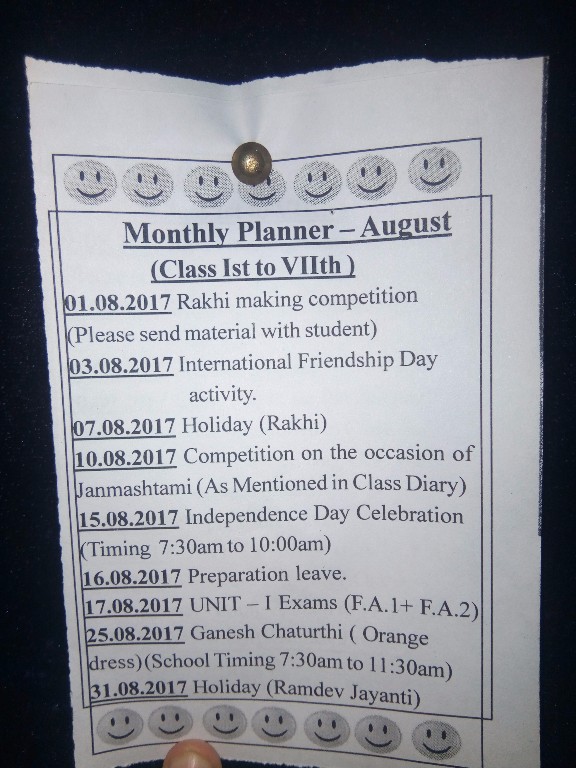 Monthly Planner – August
(Class Ist to VIIth )

01.08.2017 Rakhi making competition (Please send material with student)
03.08.2017 International Friendship Day activity.
07.08.2017 Holiday (Rakhi)
10.08.2017 Competition on the occasion of Janmashtami (As Mentioned in Class Diary)
15.08.2017 Independence Day Celebration (Timing 7:30am to 10:00am)
16.08.2017 Preparation leave.
17.08.2017 UNIT – I Exams (F.A.1+ F.A.2)
25.08.2017 Ganesh Chaturthi ( Orange dress) (School Timing 7:30am to 11:30am)
31.08.2017 Holiday (Ramdev Jayanti)